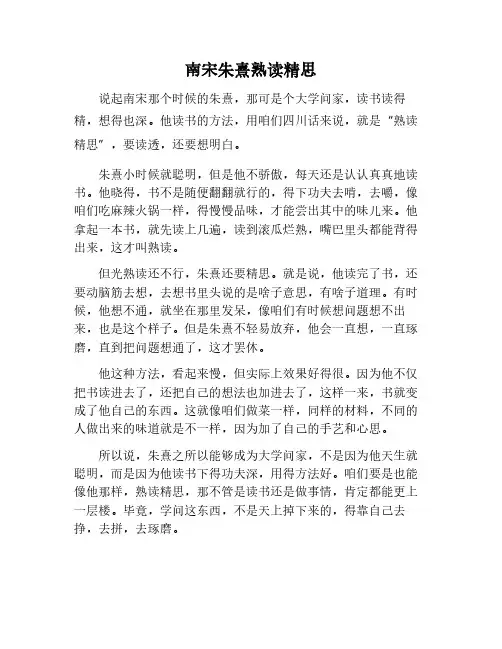 南宋朱熹熟读精思

说起南宋那个时候的朱熹，那可是个大学问家，读书读得精，想得也深。他读书的方法，用咱们四川话来说，就是"熟读精思"，要读透，还要想明白。

朱熹小时候就聪明，但是他不骄傲，每天还是认认真真地读书。他晓得，书不是随便翻翻就行的，得下功夫去啃，去嚼，像咱们吃麻辣火锅一样，得慢慢品味，才能尝出其中的味儿来。他拿起一本书，就先读上几遍，读到滚瓜烂熟，嘴巴里头都能背得出来，这才叫熟读。

但光熟读还不行，朱熹还要精思。就是说，他读完了书，还要动脑筋去想，去想书里头说的是啥子意思，有啥子道理。有时候，他想不通，就坐在那里发呆，像咱们有时候想问题想不出来，也是这个样子。但是朱熹不轻易放弃，他会一直想，一直琢磨，直到把问题想通了，这才罢休。

他这种方法，看起来慢，但实际上效果好得很。因为他不仅把书读进去了，还把自己的想法也加进去了，这样一来，书就变成了他自己的东西。这就像咱们做菜一样，同样的材料，不同的人做出来的味道就是不一样，因为加了自己的手艺和心思。

所以说，朱熹之所以能够成为大学问家，不是因为他天生就聪明，而是因为他读书下得功夫深，用得方法好。咱们要是也能像他那样，熟读精思，那不管是读书还是做事情，肯定都能更上一层楼。毕竟，学问这东西，不是天上掉下来的，得靠自己去挣，去拼，去琢磨。